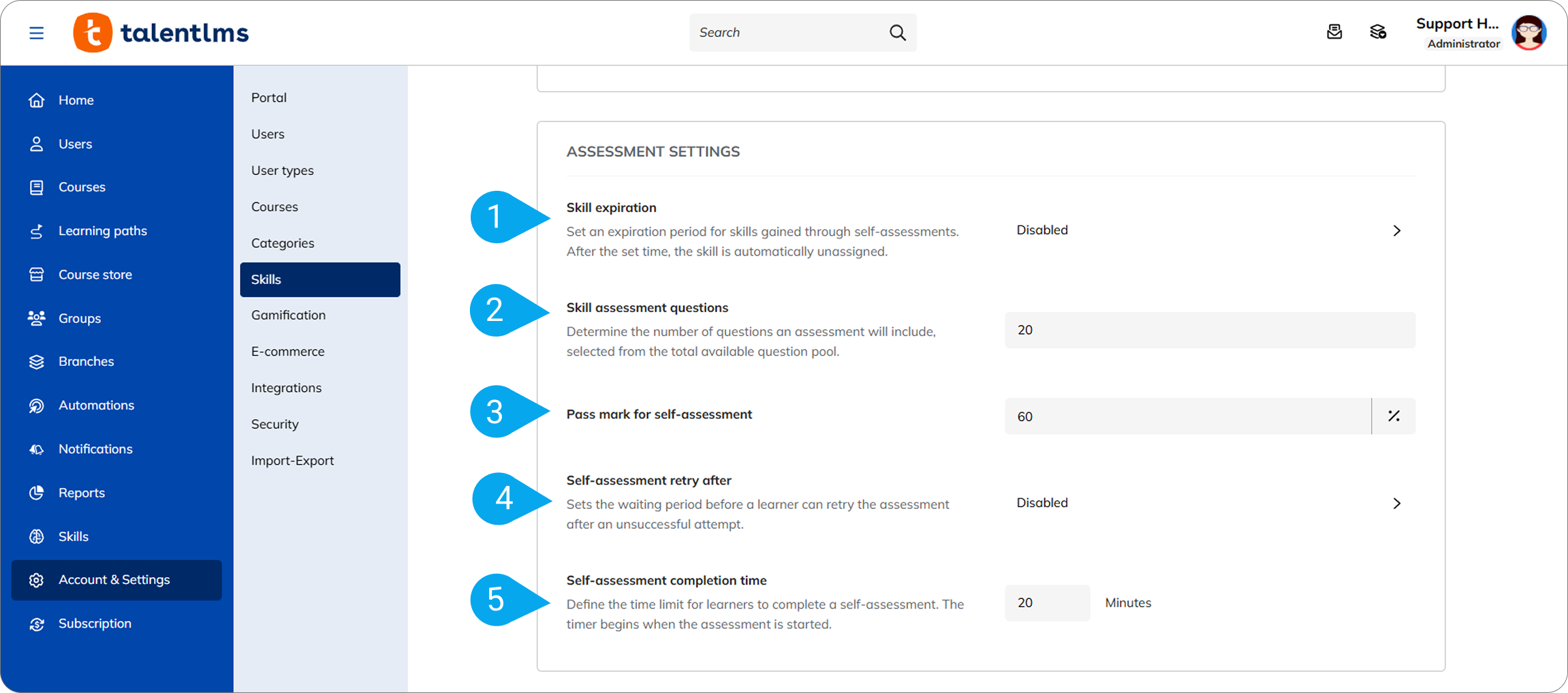 talentlms

Search

Support H...
Administrator

Home
Users
Courses
Learning paths
Course store
Groups
Branches
Automations
Notifications
Reports
Skills
Account & Settings
Subscription

Portal
Users
User types
Courses
Categories
Skills
Gamification
E-commerce
Integrations
Security
Import-Export

ASSESSMENT SETTINGS

1
Skill expiration
Set an expiration period for skills gained through self-assessments. After the set time, the skill is automatically unassigned.
Disabled

2
Skill assessment questions
Determine the number of questions an assessment will include, selected from the total available question pool.
20

3
Pass mark for self-assessment
60 %

4
Self-assessment retry after
Sets the waiting period before a learner can retry the assessment after an unsuccessful attempt.
Disabled

5
Self-assessment completion time
Define the time limit for learners to complete a self-assessment. The timer begins when the assessment is started.
20 Minutes